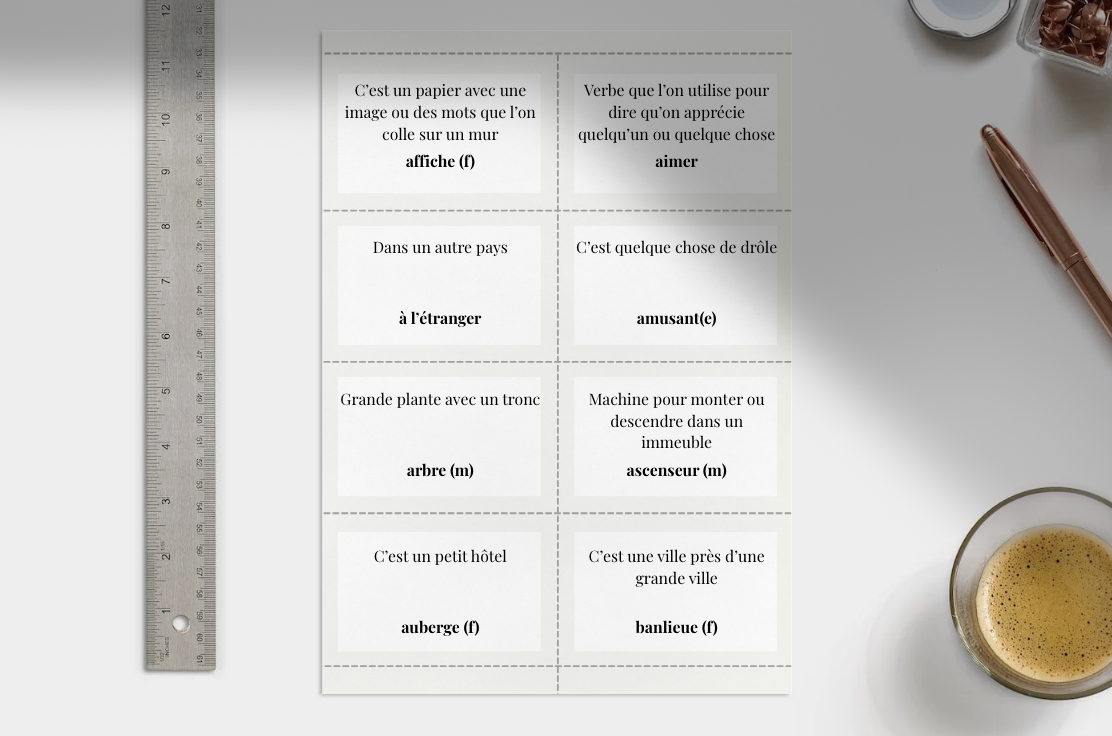 12
11
10
9
8
7
6
5
4
3
2
1

C'est un papier avec une image ou des mots que l'on colle sur un mur
affiche (f)

Verbe que l'on utilise pour dire qu'on apprécie quelqu'un ou quelque chose
aimer

Dans un autre pays
à l'étranger

C'est quelque chose de drôle
amusant(e)

Grande plante avec un tronc
arbre (m)

Machine pour monter ou descendre dans un immeuble
ascenseur (m)

C'est un petit hôtel
auberge (f)

C'est une ville près d'une grande ville
banlieue (f)